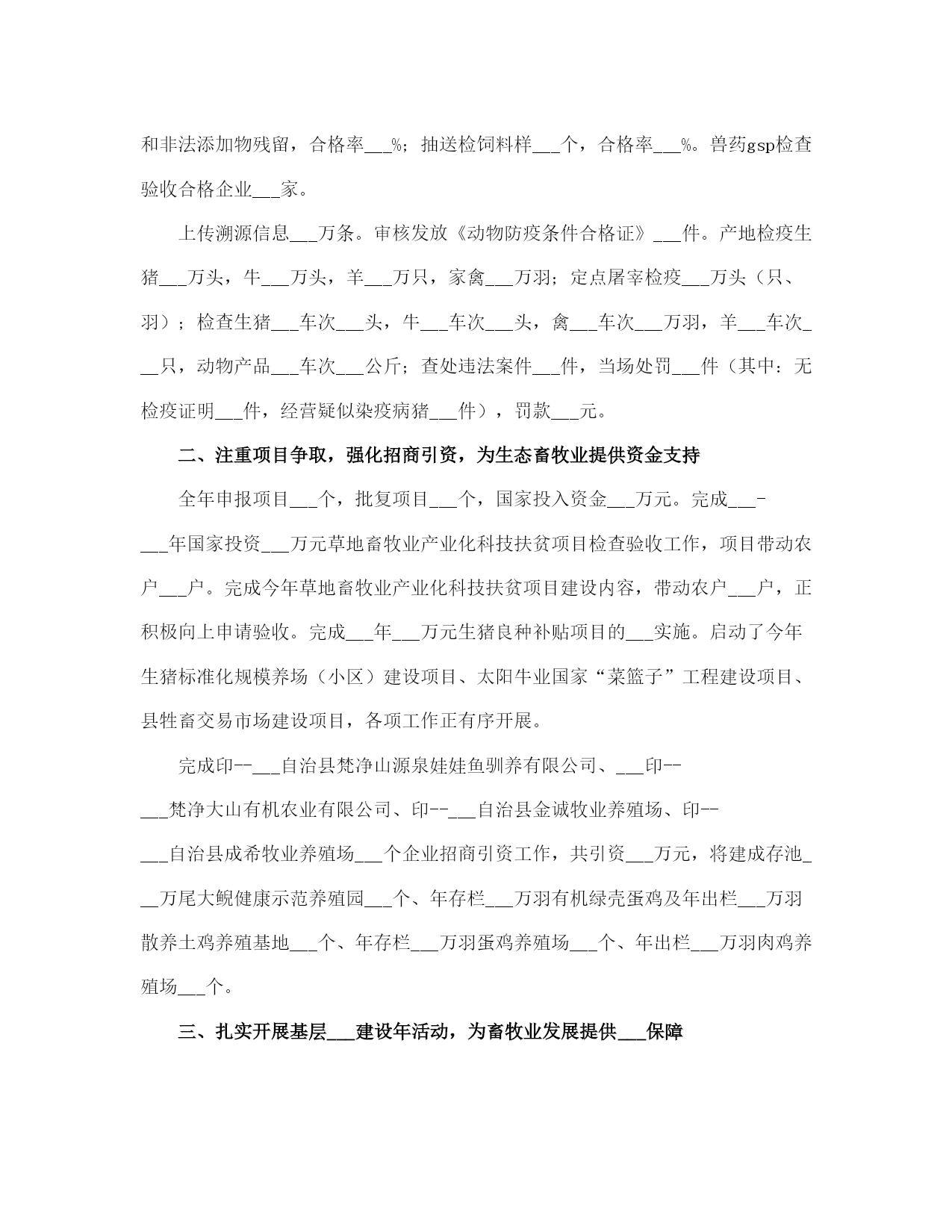 和非法添加物残留，合格率___%；抽送检饲料样___个，合格率___%。兽药gsp检查验收合格企业___家。

上传溯源信息___万条。审核发放《动物防疫条件合格证》___件。产地检疫生猪___万头，牛___万头，羊___万只，家禽___万羽；定点屠宰检疫___万头（只、羽）；检查生猪___车次___头，牛___车次___头，禽___车次___万羽，羊___车次___只，动物产品___车次___公斤；查处违法案件___件，当场处罚___件（其中：无检疫证明___件，经营疑似染疫病猪___件），罚款___元。

二、注重项目争取，强化招商引资，为生态畜牧业提供资金支持

全年申报项目___个，批复项目___个，国家投入资金___万元。完成___-___年国家投资___万元草地畜牧业产业化科技扶贫项目检查验收工作，项目带动农户___户。完成今年草地畜牧业产业化科技扶贫项目建设内容，带动农户___户，正积极向上申请验收。完成___年___万元生猪良种补贴项目的___实施。启动了今年生猪标准化规模养场（小区）建设项目、太阳牛业国家“菜篮子”工程建设项目、县牲畜交易市场建设项目，各项工作正有序开展。

完成印--___自治县梵净山源泉娃娃鱼驯养有限公司、___印--___梵净大山有机农业有限公司、印--___自治县金诚牧业养殖场、印--___自治县成希牧业养殖场___个企业招商引资工作，共引资___万元，将建成存池___万尾大鲵健康示范养殖园___个、年存栏___万羽有机绿壳蛋鸡及年出栏___万羽散养土鸡养殖基地___个、年存栏___万羽蛋鸡养殖场___个、年出栏___万羽肉鸡养殖场___个。

三、扎实开展基层___建设年活动，为畜牧业发展提供___保障